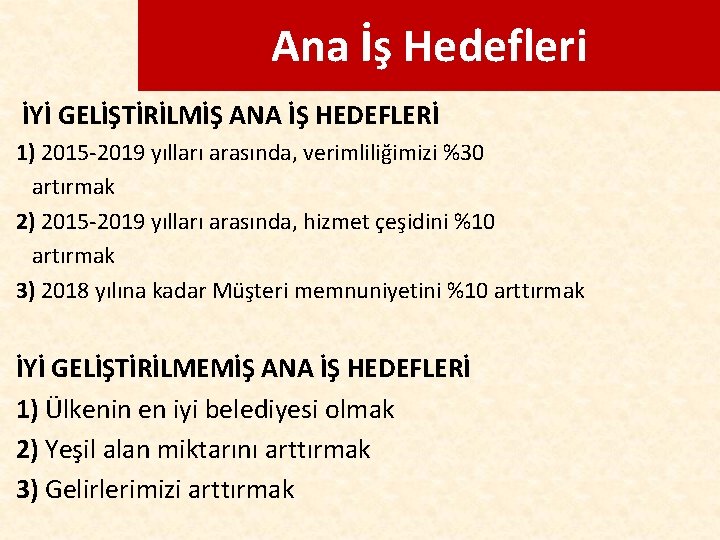 Ana İş Hedefleri

İYİ GELİŞTİRİLMİŞ ANA İŞ HEDEFLERİ

1) 2015-2019 yılları arasında, verimliliğimizi %30 artırmak

2) 2015-2019 yılları arasında, hizmet çeşidini %10 artırmak

3) 2018 yılına kadar Müşteri memnuniyetini %10 arttırmak

İYİ GELİŞTİRİLMEMİŞ ANA İŞ HEDEFLERİ

1) Ülkenin en iyi belediyesi olmak

2) Yeşil alan miktarını arttırmak

3) Gelirlerimizi arttırmak